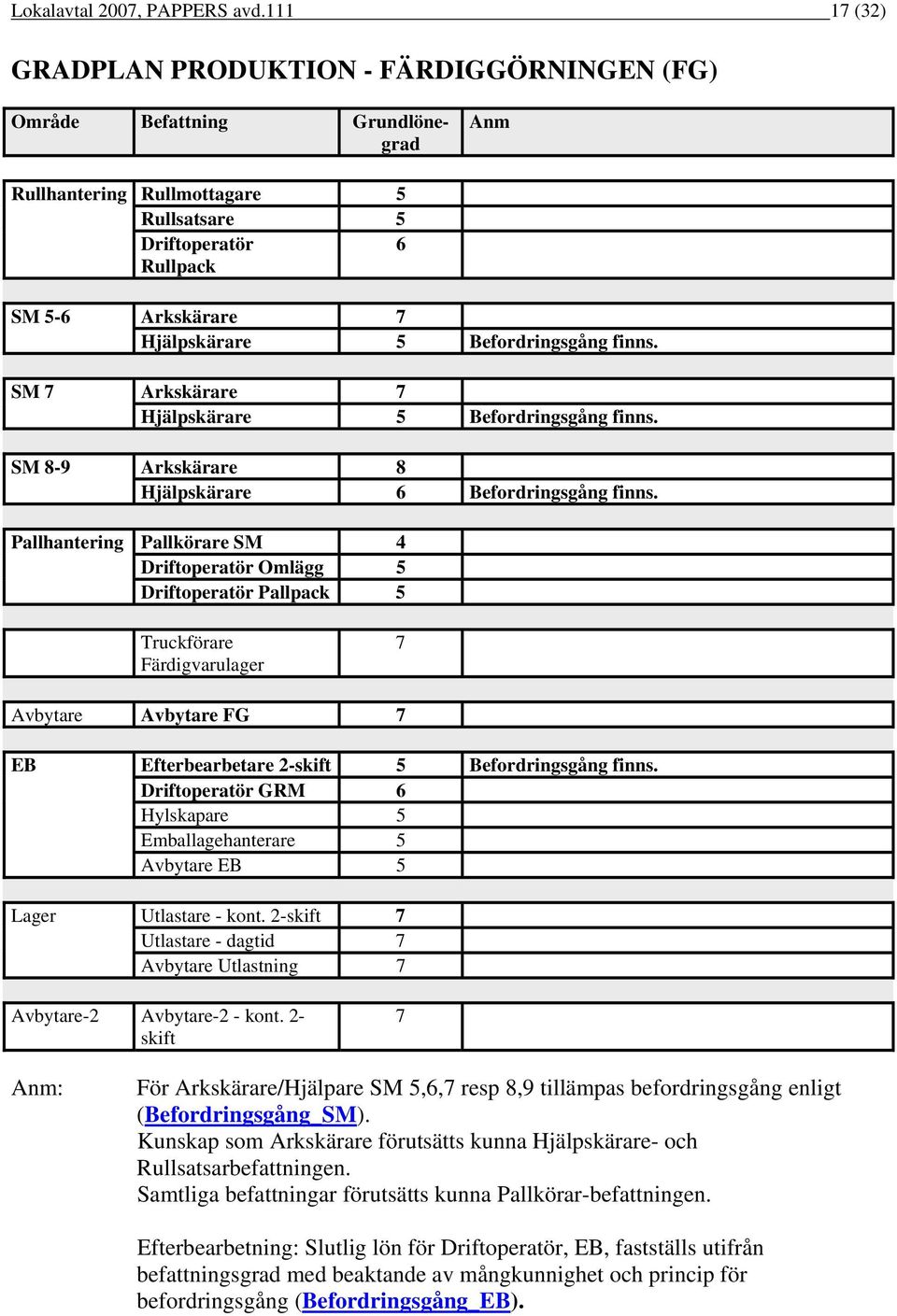 Lokalavtal 2007, PAPPERS avd.111 17 (32)

GRADPLAN PRODUKTION - FÄRDIGGÖRNINGEN (FG)

| Område | Befattning | Grundlönegrad | Anm |
|---|---|---|---|
| Rullhantering | Rullmottagare | 5 | |
| | Rullsatsare | 5 | |
| | Driftoperatör Rullpack | 6 | |
| SM 5-6 | Arkskärare | 7 | |
| | Hjälpskärare | 5 | Befordringsgång finns. |
| SM 7 | Arkskärare | 7 | |
| | Hjälpskärare | 5 | Befordringsgång finns. |
| SM 8-9 | Arkskärare | 8 | |
| | Hjälpskärare | 6 | Befordringsgång finns. |
| Pallhantering | Pallkörare SM | 4 | |
| | Driftoperatör Omlägg | 5 | |
| | Driftoperatör Pallpack | 5 | |
| | Truckförare Färdigvarulager | 7 | |
| Avbytare | Avbytare FG | 7 | |
| EB | Efterbearbetare 2-skift | 5 | Befordringsgång finns. |
| | Driftoperatör GRM | 6 | |
| | Hylskapare | 5 | |
| | Emballagehanterare | 5 | |
| | Avbytare EB | 5 | |
| Lager | Utlastare - kont. 2-skift | 7 | |
| | Utlastare - dagtid | 7 | |
| | Avbytare Utlastning | 7 | |
| Avbytare-2 | Avbytare-2 - kont. 2-skift | 7 | |

Anm: För Arkskärare/Hjälpare SM 5,6,7 resp 8,9 tillämpas befordringsgång enligt (Befordringsgång_SM).
Kunskap som Arkskärare förutsätts kunna Hjälpskärare- och Rullsatsarbefattningen.
Samtliga befattningar förutsätts kunna Pallkörar-befattningen.

Efterbearbetning: Slutlig lön för Driftoperatör, EB, fastställs utifrån befattningsgrad med beaktande av mångkunnighet och princip för befordringsgång (Befordringsgång_EB).